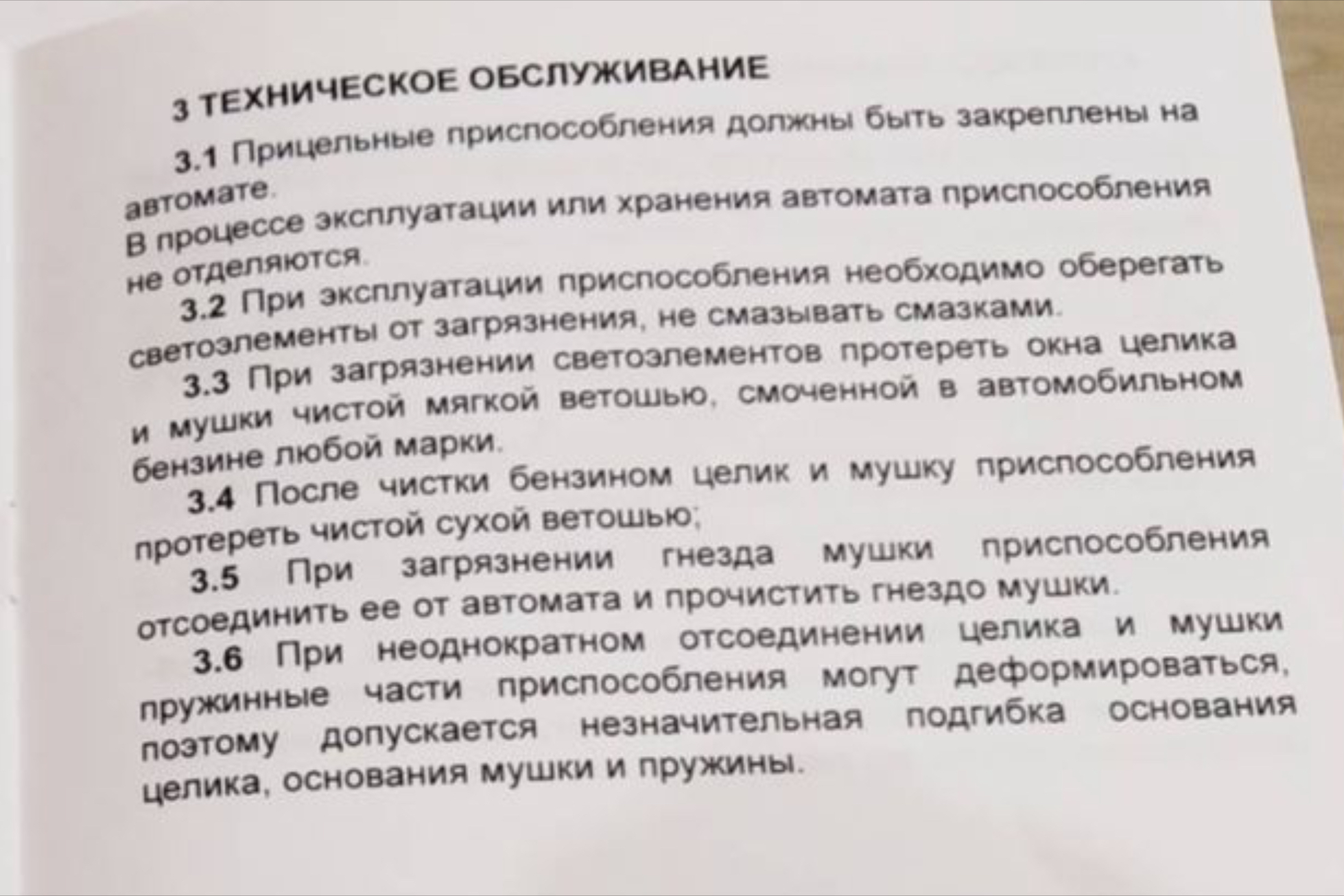 3 ТЕХНИЧЕСКОЕ ОБСЛУЖИВАНИЕ

3.1 Прицельные приспособления должны быть закреплены на автомате.

В процессе эксплуатации или хранения автомата приспособления не отделяются.

3.2 При эксплуатации приспособления необходимо оберегать светоэлементы от загрязнения, не смазывать смазками.

3.3 При загрязнении светоэлементов протереть окна целика и мушки чистой мягкой ветошью, смоченной в автомобильном бензине любой марки.

3.4 После чистки бензином целик и мушку приспособления протереть чистой сухой ветошью;

3.5 При загрязнении гнезда мушки приспособления отсоединить ее от автомата и прочистить гнездо мушки.

3.6 При неоднократном отсоединении целика и мушки пружинные части приспособления могут деформироваться, поэтому допускается незначительная подгибка основания целика, основания мушки и пружины.